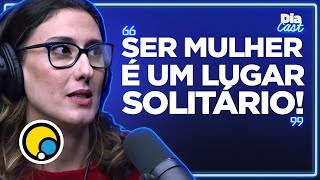 Dia Cast

“SER MULHER É UM LUGAR SOLITÁRIO!”